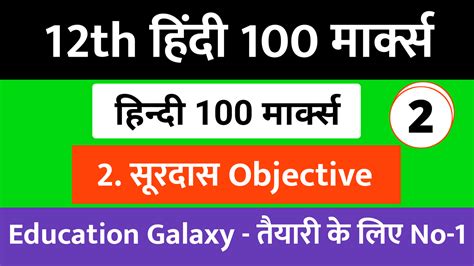 12th हिंदी 100 मार्क्स

हिन्दी 100 मार्क्स

2

2. सूरदास Objective

Education Galaxy - तैयारी के लिए No-1